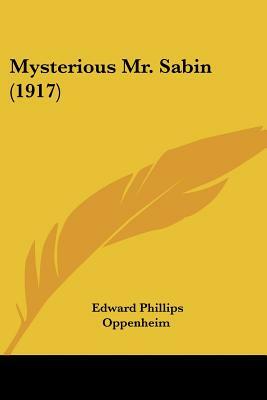 Mysterious Mr. Sabin (1917)

Edward Phillips Oppenheim